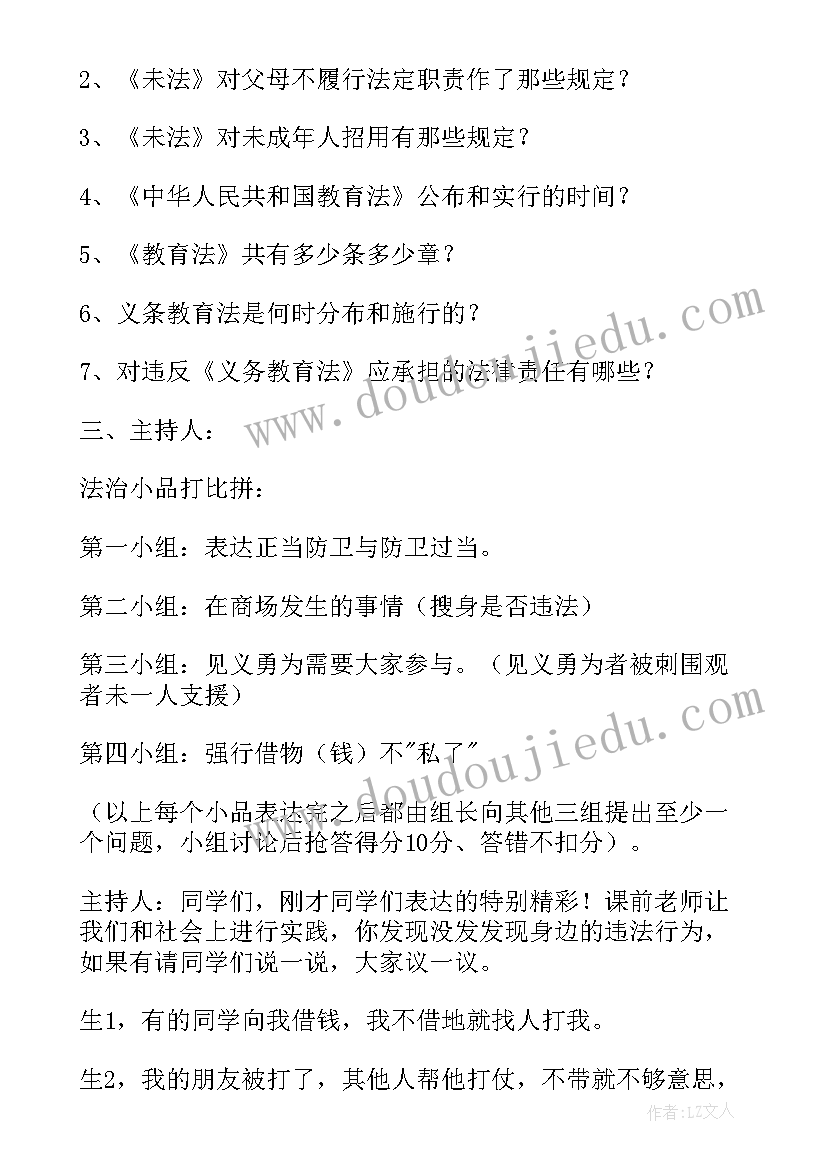 2、《未法》对父母不履行法定职责作了那些规定？

3、《未法》对未成年人招用有那些规定？

4、《中华人民共和国教育法》公布和实行的时间？

5、《教育法》共有多少条多少章？

6、义条教育法是何时分布和施行的？

7、对违反《义务教育法》应承担的法律责任有哪些？

三、主持人：

法治小品打比拼：

第一小组：表达正当防卫与防卫过当。

第二小组：在商场发生的事情（搜身是否违法）

第三小组：见义勇为需要大家参与。（见义勇为者被刺围观者未一人支援）

第四小组：强行借物（钱）不"私了"

（以上每个小品表达完之后都由组长向其他三组提出至少一个问题，小组讨论后抢答得分10分、答错不扣分）。

主持人：同学们，刚才同学们表达的特别精彩！课前老师让我们和社会上进行实践，你发现没发发现身边的违法行为，如果有请同学们说一说，大家议一议。

生1，有的同学向我借钱，我不借地就找人打我。

生2，我的朋友被打了，其他人帮他打仗，不带就不够意思，

www.doudoujiedu.com

www.doudoujiedu.com

作者：LZ文人